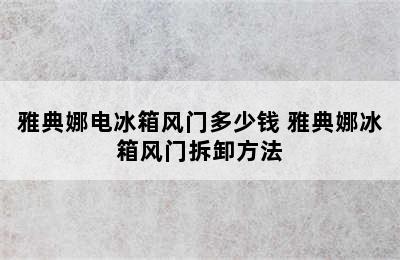 雅典娜电冰箱风门多少钱 雅典娜冰箱风门拆卸方法